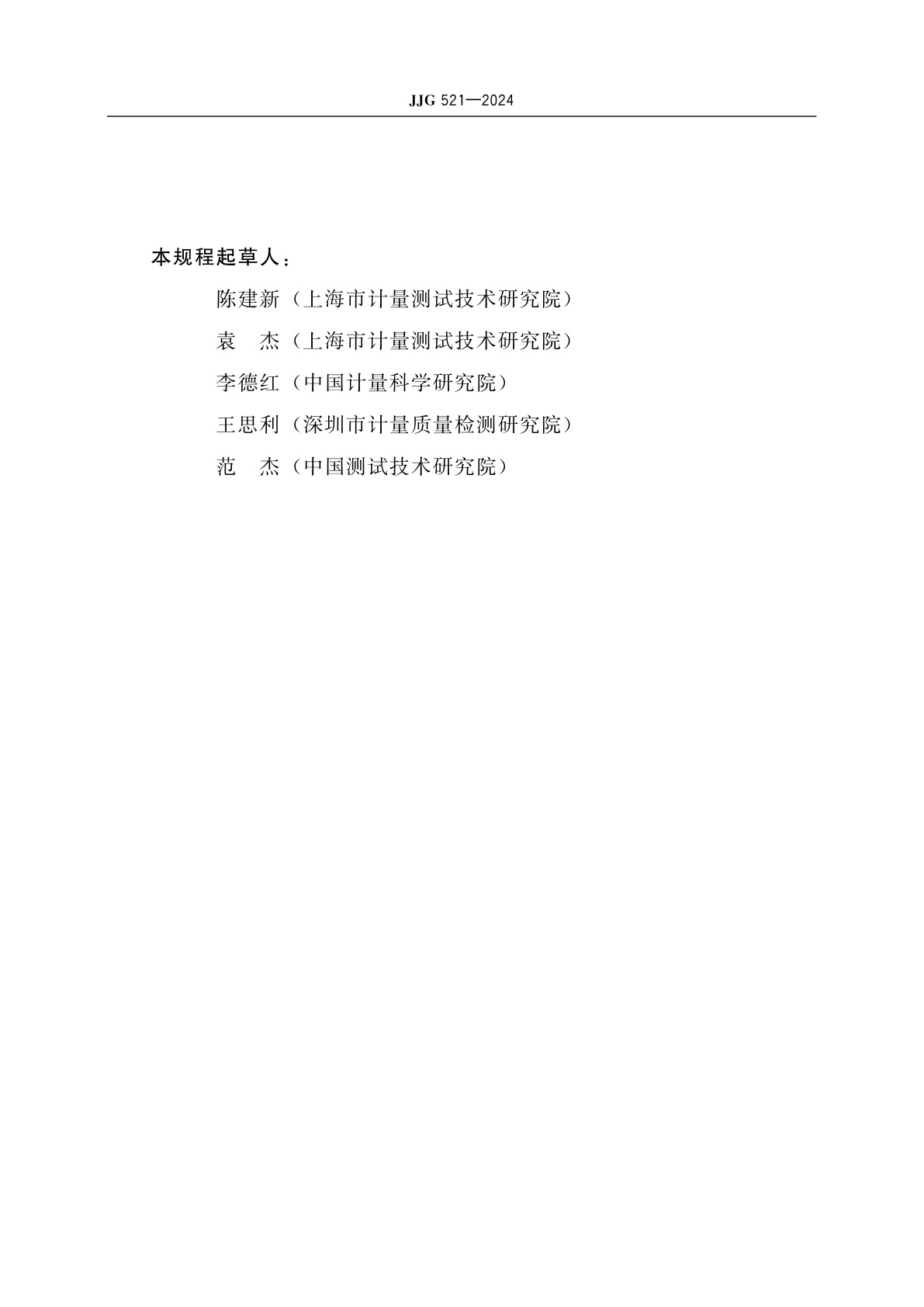 JJG 521—2024

本规程起草人：

陈建新（上海市计量测试技术研究院）

袁　杰（上海市计量测试技术研究院）

李德红（中国计量科学研究院）

王思利（深圳市计量质量检测研究院）

范　杰（中国测试技术研究院）